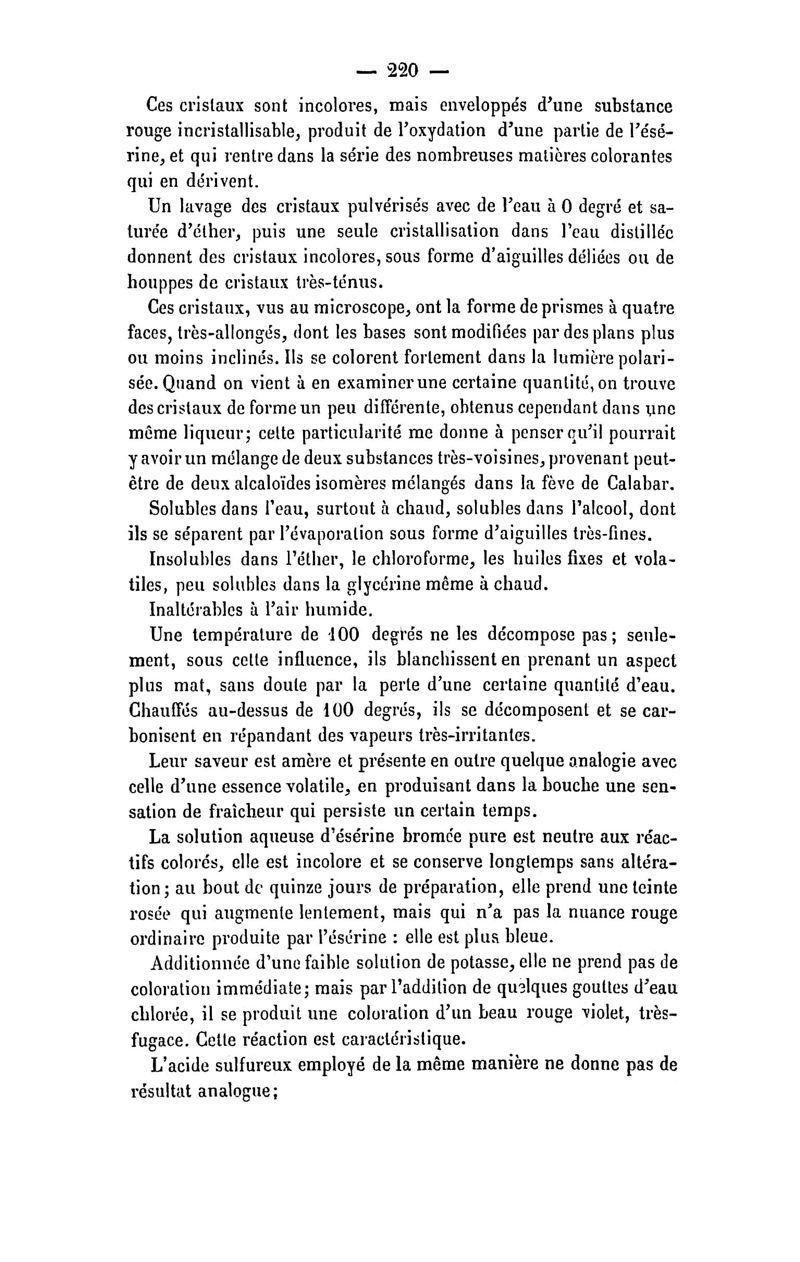 — 220 —

Ces cristaux sont incolores, mais enveloppés d'une substance rouge incristallisable, produit de l'oxydation d'une partie de l'ésérine, et qui rentre dans la série des nombreuses matières colorantes qui en dérivent.

Un lavage des cristaux pulvérisés avec de l'eau à 0 degré et saturée d'éther, puis une seule cristallisation dans l'eau distillée donnent des cristaux incolores, sous forme d'aiguilles déliées ou de houppes de cristaux très-ténus.

Ces cristaux, vus au microscope, ont la forme de prismes à quatre faces, très-allongés, dont les bases sont modifiées par des plans plus ou moins inclinés. Ils se colorent fortement dans la lumière polarisée. Quand on vient à en examiner une certaine quantité, on trouve des cristaux de forme un peu différente, obtenus cependant dans une même liqueur; cette particularité me donne à penser qu'il pourrait y avoir un mélange de deux substances très-voisines, provenant peut-être de deux alcaloïdes isomères mélangés dans la fève de Calabar.

Solubles dans l'eau, surtout à chaud, solubles dans l'alcool, dont ils se séparent par l'évaporation sous forme d'aiguilles très-fines.

Insolubles dans l'éther, le chloroforme, les huiles fixes et volatiles, peu solubles dans la glycérine même à chaud.

Inaltérables à l'air humide.

Une température de 100 degrés ne les décompose pas; seulement, sous cette influence, ils blanchissent en prenant un aspect plus mat, sans doute par la perte d'une certaine quantité d'eau. Chauffés au-dessus de 100 degrés, ils se décomposent et se carbonisent en répandant des vapeurs très-irritantes.

Leur saveur est amère et présente en outre quelque analogie avec celle d'une essence volatile, en produisant dans la bouche une sensation de fraîcheur qui persiste un certain temps.

La solution aqueuse d'ésérine bromée pure est neutre aux réactifs colorés, elle est incolore et se conserve longtemps sans altération; au bout de quinze jours de préparation, elle prend une teinte rosée qui augmente lentement, mais qui n'a pas la nuance rouge ordinaire produite par l'ésérine : elle est plus bleue.

Additionnée d'une faible solution de potasse, elle ne prend pas de coloration immédiate; mais par l'addition de quelques gouttes d'eau chlorée, il se produit une coloration d'un beau rouge violet, très-fugace. Cette réaction est caractéristique.

L'acide sulfureux employé de la même manière ne donne pas de résultat analogue;